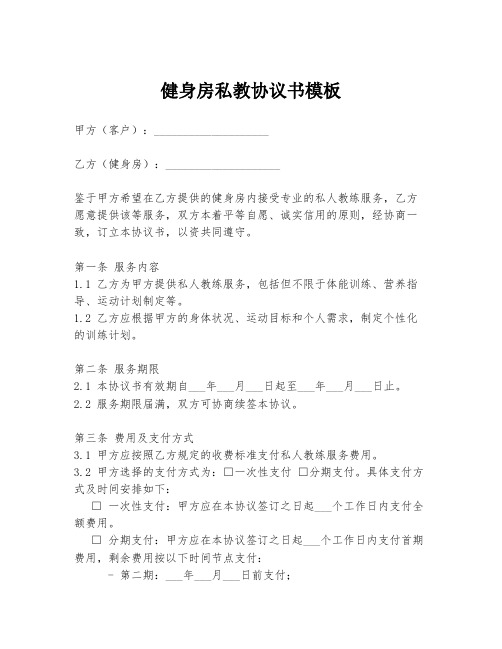 健身房私教协议书模板

甲方（客户）：____________________

乙方（健身房）：____________________

鉴于甲方希望在乙方提供的健身房内接受专业的私人教练服务，乙方愿意提供该等服务，双方本着平等自愿、诚实信用的原则，经协商一致，订立本协议书，以资共同遵守。

第一条 服务内容
1.1 乙方为甲方提供私人教练服务，包括但不限于体能训练、营养指导、运动计划制定等。
1.2 乙方应根据甲方的身体状况、运动目标和个人需求，制定个性化的训练计划。

第二条 服务期限
2.1 本协议书有效期自___年___月___日起至___年___月___日止。
2.2 服务期限届满，双方可协商续签本协议。

第三条 费用及支付方式
3.1 甲方应按照乙方规定的收费标准支付私人教练服务费用。
3.2 甲方选择的支付方式为：□一次性支付 □分期支付。具体支付方式及时间安排如下：
□ 一次性支付：甲方应在本协议签订之日起___个工作日内支付全额费用。
□ 分期支付：甲方应在本协议签订之日起___个工作日内支付首期费用，剩余费用按以下时间节点支付：
- 第二期：___年___月___日前支付；